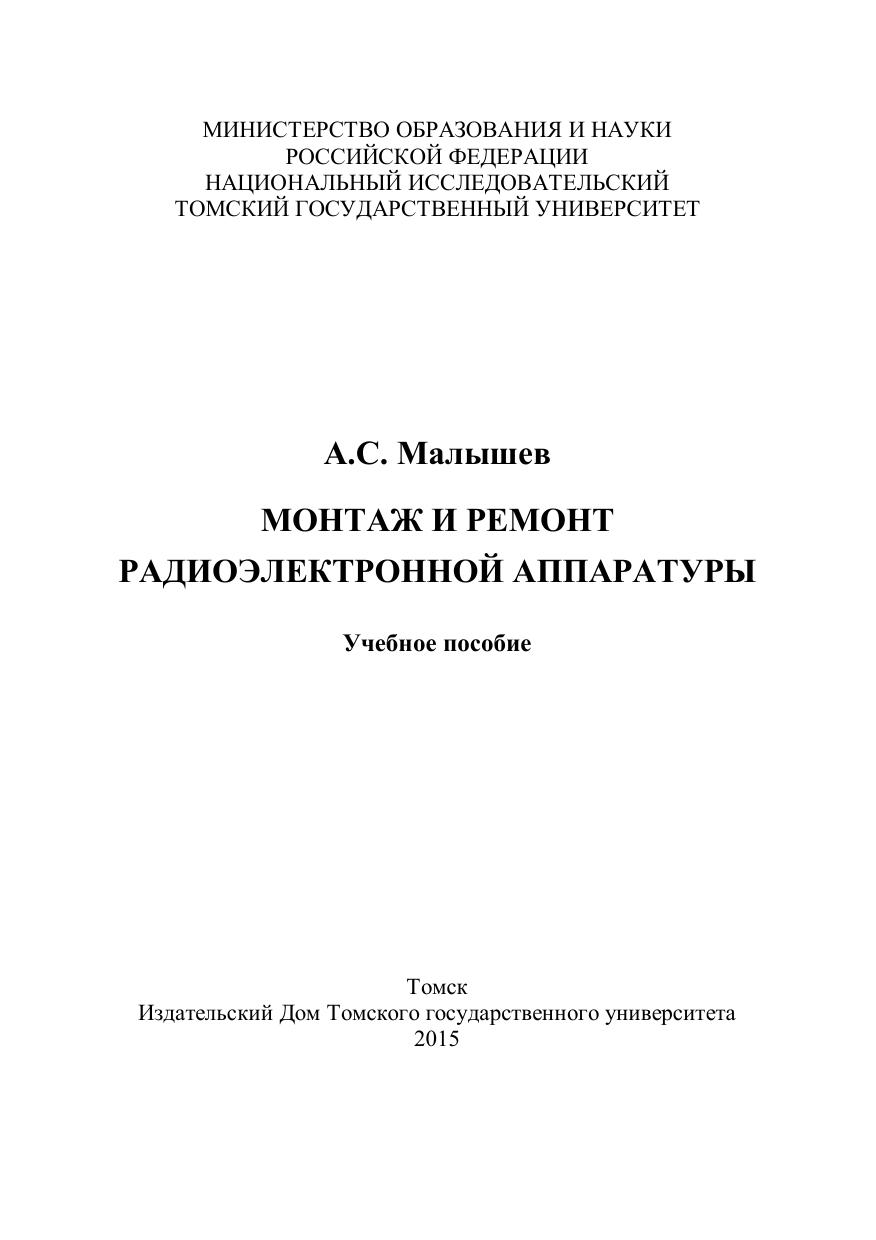 МИНИСТЕРСТВО ОБРАЗОВАНИЯ И НАУКИ
РОССИЙСКОЙ ФЕДЕРАЦИИ
НАЦИОНАЛЬНЫЙ ИССЛЕДОВАТЕЛЬСКИЙ
ТОМСКИЙ ГОСУДАРСТВЕННЫЙ УНИВЕРСИТЕТ

А.С. Малышев

МОНТАЖ И РЕМОНТ
РАДИОЭЛЕКТРОННОЙ АППАРАТУРЫ

Учебное пособие

Томск
Издательский Дом Томского государственного университета
2015